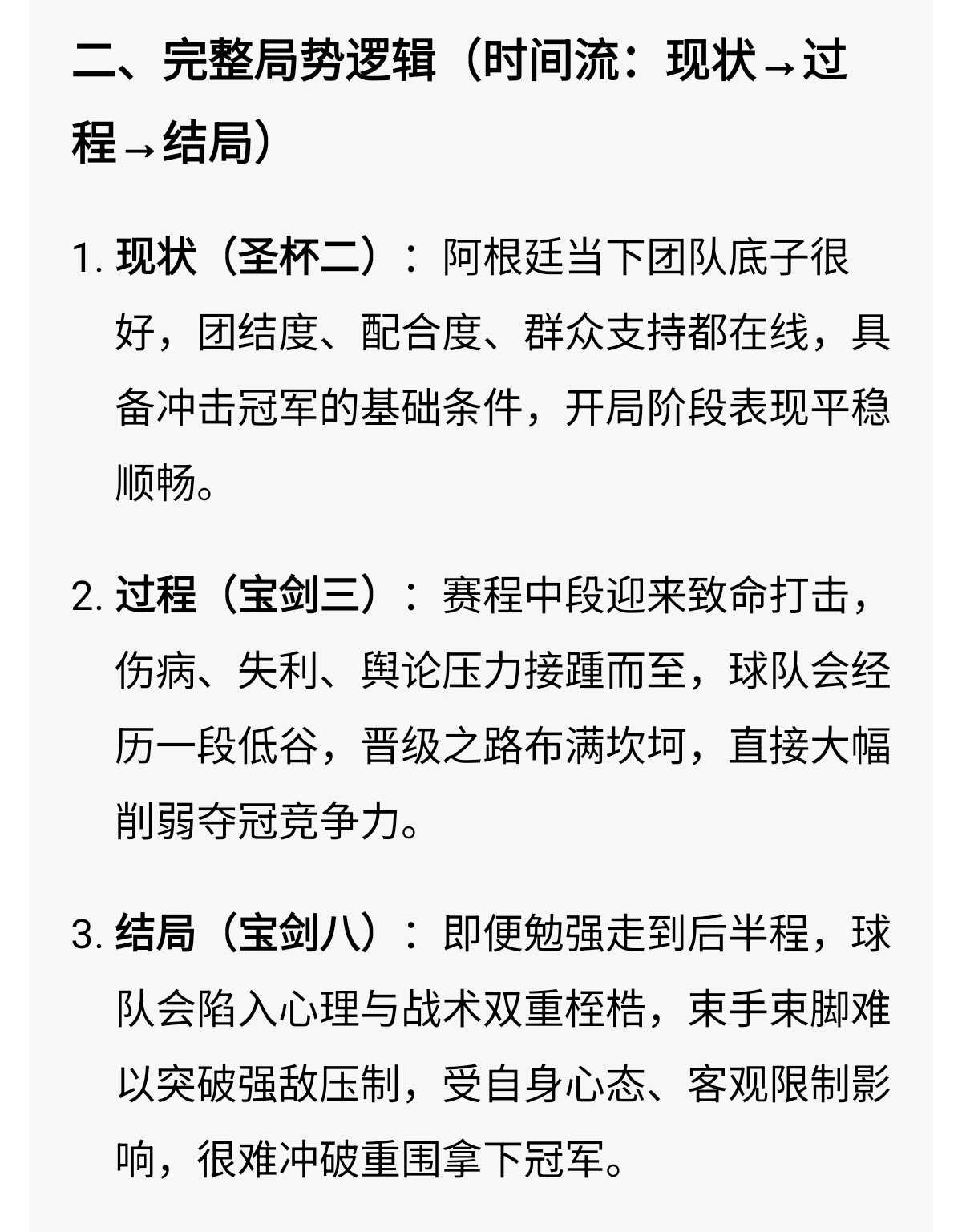 二、完整局势逻辑（时间流：现状→过程→结局）

1. 现状（圣杯二）：阿根廷当下团队底子很好，团结度、配合度、群众支持都在线，具备冲击冠军的基础条件，开局阶段表现平稳顺畅。

2. 过程（宝剑三）：赛程中段迎来致命打击，伤病、失利、舆论压力接踵而至，球队会经历一段低谷，晋级之路布满坎坷，直接大幅削弱夺冠竞争力。

3. 结局（宝剑八）：即便勉强走到后半程，球队会陷入心理与战术双重桎梏，束手束脚难以突破强敌压制，受自身心态、客观限制影响，很难冲破重围拿下冠军。